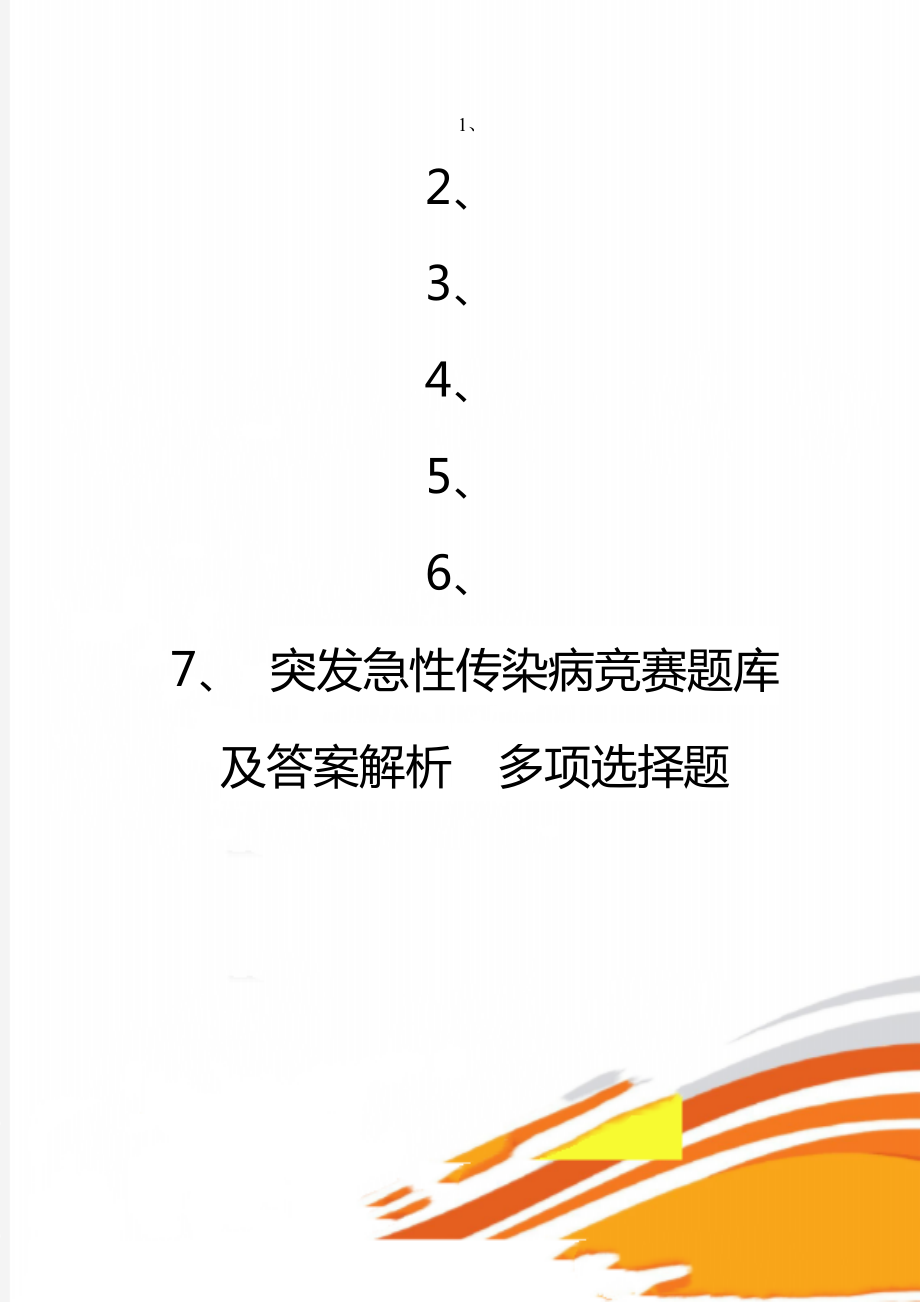 1、

2、

3、

4、

5、

6、

7、 突发急性传染病竞赛题库及答案解析 多项选择题